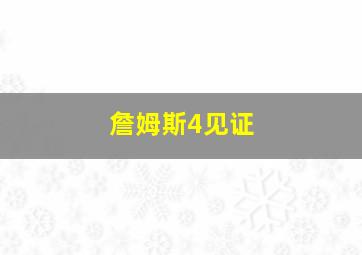 詹姆斯4见证